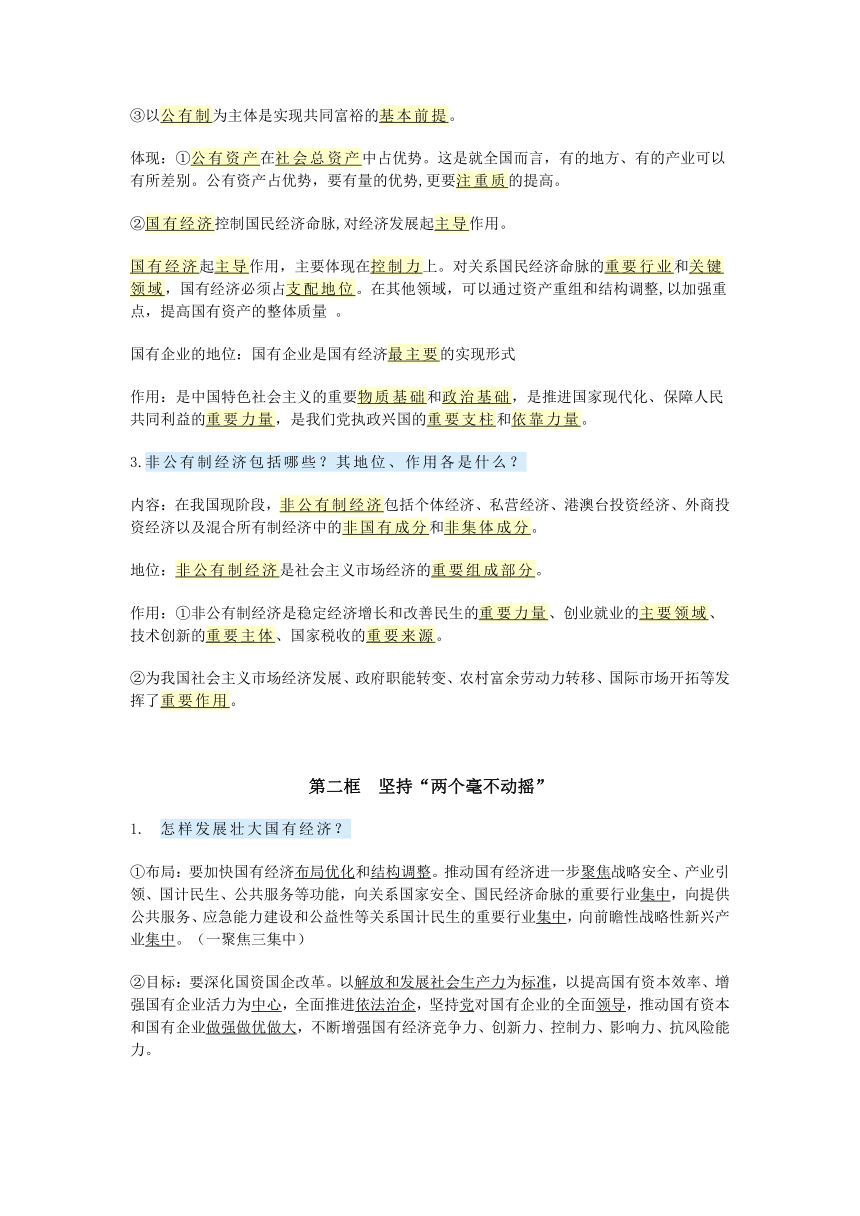 ③以公有制为主体是实现共同富裕的基本前提。

体现：①公有资产在社会总资产中占优势。这是就全国而言，有的地方、有的产业可以有所差别。公有资产占优势，要有量的优势,更要注重质的提高。

②国有经济控制国民经济命脉,对经济发展起主导作用。

国有经济起主导作用，主要体现在控制力上。对关系国民经济命脉的重要行业和关键领域，国有经济必须占支配地位。在其他领域，可以通过资产重组和结构调整,以加强重点，提高国有资产的整体质量 。

国有企业的地位：国有企业是国有经济最主要的实现形式

作用：是中国特色社会主义的重要物质基础和政治基础，是推进国家现代化、保障人民共同利益的重要力量，是我们党执政兴国的重要支柱和依靠力量。

3.非公有制经济包括哪些？其地位、作用各是什么？

内容：在我国现阶段，非公有制经济包括个体经济、私营经济、港澳台投资经济、外商投资经济以及混合所有制经济中的非国有成分和非集体成分。

地位：非公有制经济是社会主义市场经济的重要组成部分。

作用：①非公有制经济是稳定经济增长和改善民生的重要力量、创业就业的主要领域、技术创新的重要主体、国家税收的重要来源。

②为我国社会主义市场经济发展、政府职能转变、农村富余劳动力转移、国际市场开拓等发挥了重要作用。

第二框 坚持“两个毫不动摇”

1. 怎样发展壮大国有经济？

①布局：要加快国有经济布局优化和结构调整。推动国有经济进一步聚焦战略安全、产业引领、国计民生、公共服务等功能，向关系国家安全、国民经济命脉的重要行业集中，向提供公共服务、应急能力建设和公益性等关系国计民生的重要行业集中，向前瞻性战略性新兴产业集中。（一聚焦三集中）

②目标：要深化国资国企改革。以解放和发展社会生产力为标准，以提高国有资本效率、增强国有企业活力为中心，全面推进依法治企，坚持党对国有企业的全面领导，推动国有资本和国有企业做强做优做大，不断增强国有经济竞争力、创新力、控制力、影响力、抗风险能力。